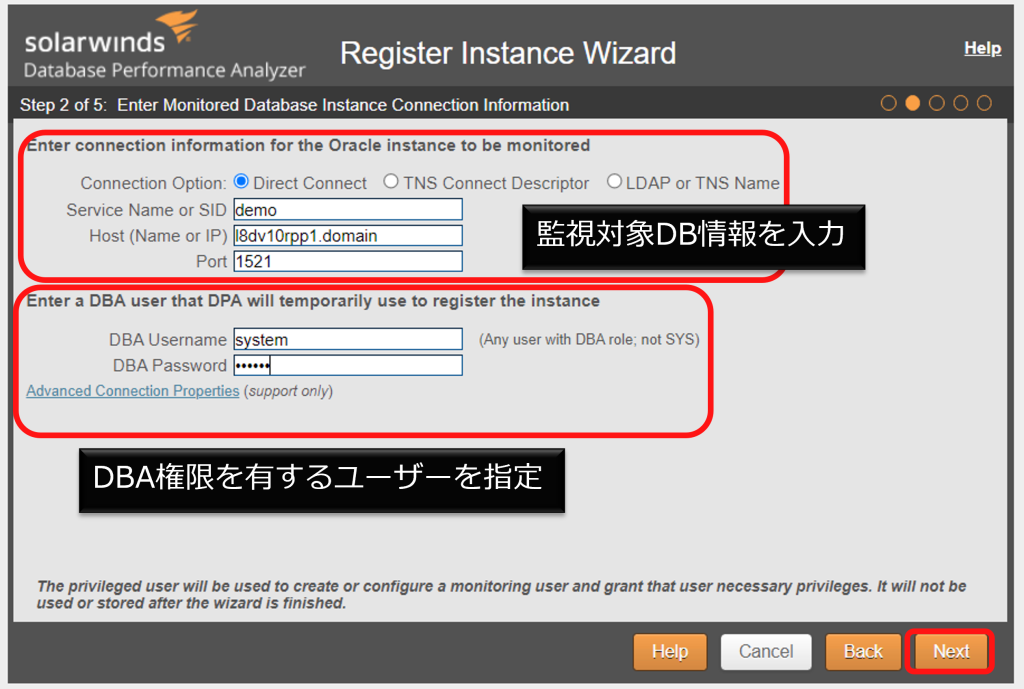 solarwinds
Database Performance Analyzer

Register Instance Wizard

Help

Step 2 of 5: Enter Monitored Database Instance Connection Information

Enter connection information for the Oracle instance to be monitored

Connection Option: Direct Connect TNS Connect Descriptor LDAP or TNS Name

Service Name or SID demo

Host (Name or IP) l8dv10rpp1.domain

Port 1521

監視対象DB情報を入力

Enter a DBA user that DPA will temporarily use to register the instance

DBA Username system (Any user with DBA role; not SYS)

DBA Password ••••••

Advanced Connection Properties (support only)

DBA権限を有するユーザーを指定

The privileged user will be used to create or configure a monitoring user and grant that user necessary privileges. It will not be used or stored after the wizard is finished.

Help Cancel Back Next